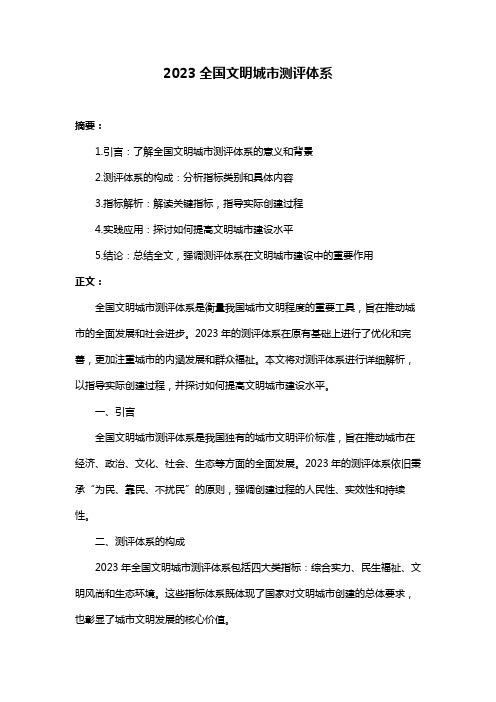 2023 全国文明城市测评体系

摘要：

1.引言：了解全国文明城市测评体系的意义和背景

2.测评体系的构成：分析指标类别和具体内容

3.指标解析：解读关键指标，指导实际创建过程

4.实践应用：探讨如何提高文明城市建设水平

5.结论：总结全文，强调测评体系在文明城市建设中的重要作用

正文：

全国文明城市测评体系是衡量我国城市文明程度的重要工具，旨在推动城市的全面发展和社会进步。2023 年的测评体系在原有基础上进行了优化和完善，更加注重城市的内涵发展和群众福祉。本文将对测评体系进行详细解析，以指导实际创建过程，并探讨如何提高文明城市建设水平。

一、引言

全国文明城市测评体系是我国独有的城市文明评价标准，旨在推动城市在经济、政治、文化、社会、生态等方面的全面发展。2023 年的测评体系依旧秉承“为民、靠民、不扰民”的原则，强调创建过程的人民性、实效性和持续性。

二、测评体系的构成

2023 年全国文明城市测评体系包括四大类指标：综合实力、民生福祉、文明风尚和生态环境。这些指标体系既体现了国家对文明城市创建的总体要求，也彰显了城市文明发展的核心价值。